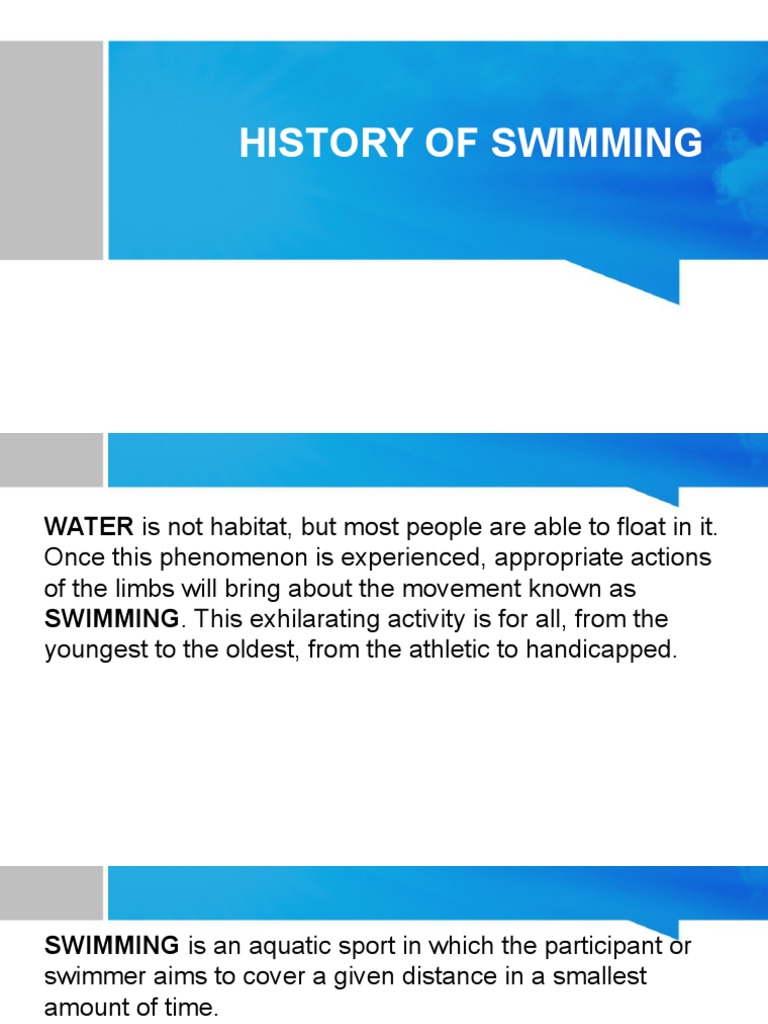 HISTORY OF SWIMMING

WATER is not habitat, but most people are able to float in it. Once this phenomenon is experienced, appropriate actions of the limbs will bring about the movement known as SWIMMING. This exhilarating activity is for all, from the youngest to the oldest, from the athletic to handicapped.

SWIMMING is an aquatic sport in which the participant or swimmer aims to cover a given distance in a smallest amount of time.